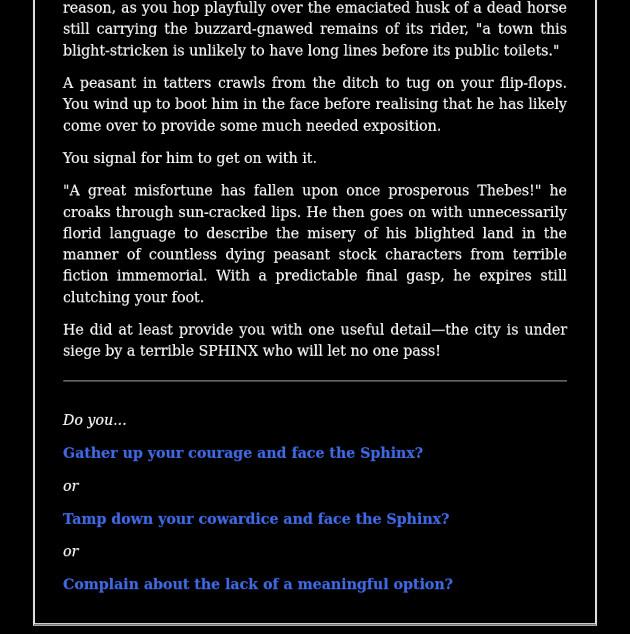 reason, as you hop playfully over the emaciated husk of a dead horse still carrying the buzzard-gnawed remains of its rider, "a town this blight-stricken is unlikely to have long lines before its public toilets."

A peasant in tatters crawls from the ditch to tug on your flip-flops. You wind up to boot him in the face before realising that he has likely come over to provide some much needed exposition.

You signal for him to get on with it.

"A great misfortune has fallen upon once prosperous Thebes!" he croaks through sun-cracked lips. He then goes on with unnecessarily florid language to describe the misery of his blighted land in the manner of countless dying peasant stock characters from terrible fiction immemorial. With a predictable final gasp, he expires still clutching your foot.

He did at least provide you with one useful detail—the city is under siege by a terrible SPHINX who will let no one pass!

Do you...

Gather up your courage and face the Sphinx?

or

Tamp down your cowardice and face the Sphinx?

or

Complain about the lack of a meaningful option?